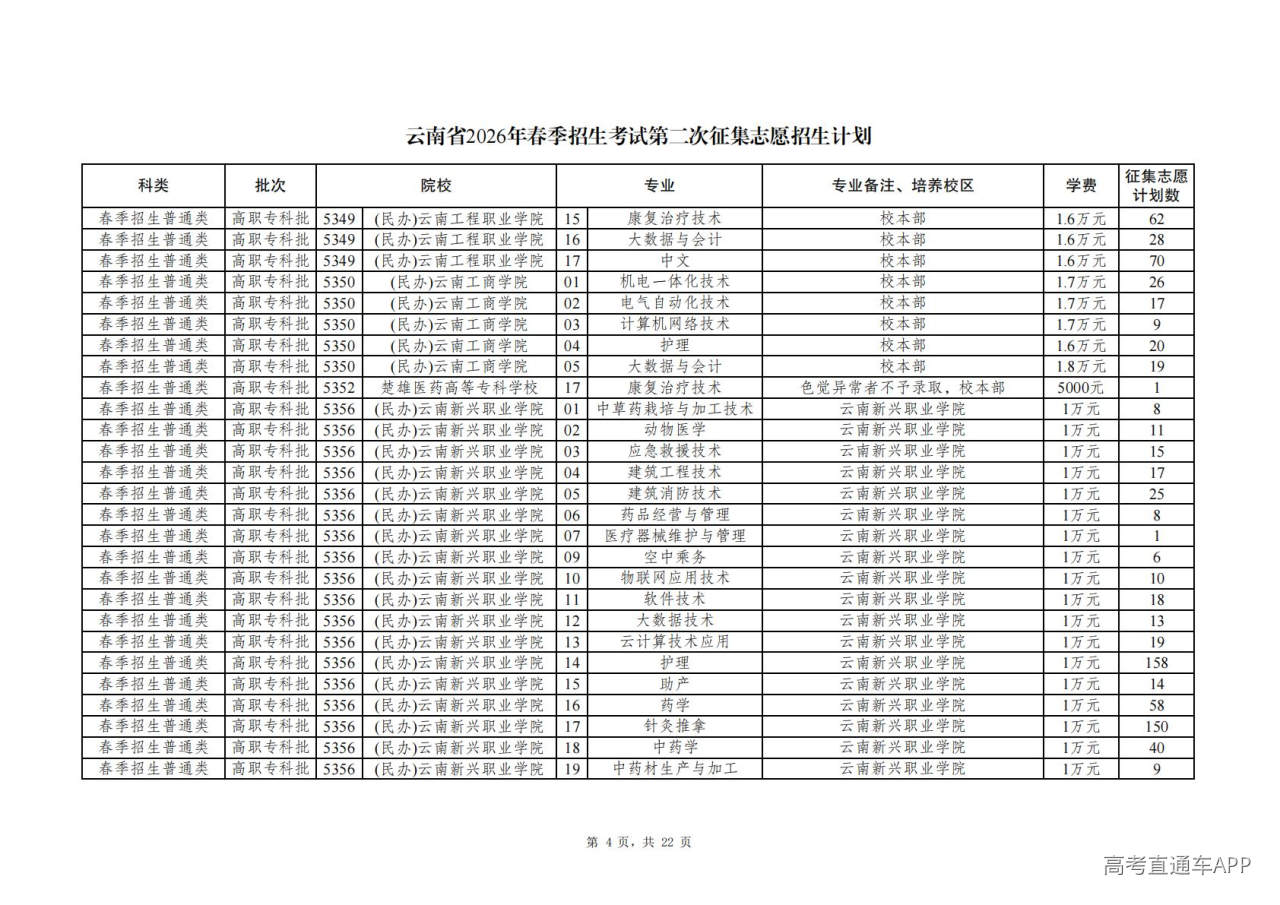 云南省2026年春季招生考试第二次征集志愿招生计划

| 科类 | 批次 | 院校 | | 专业 | | 专业备注、培养校区 | 学费 | 征集志愿计划数 |
|---|---|---|---|---|---|---|---|---|
| 春季招生普通类 | 高职专科批 | 5349 | (民办)云南工程职业学院 | 15 | 康复治疗技术 | 校本部 | 1.6万元 | 62 |
| 春季招生普通类 | 高职专科批 | 5349 | (民办)云南工程职业学院 | 16 | 大数据与会计 | 校本部 | 1.6万元 | 28 |
| 春季招生普通类 | 高职专科批 | 5349 | (民办)云南工程职业学院 | 17 | 中文 | 校本部 | 1.6万元 | 70 |
| 春季招生普通类 | 高职专科批 | 5350 | (民办)云南工商学院 | 01 | 机电一体化技术 | 校本部 | 1.7万元 | 26 |
| 春季招生普通类 | 高职专科批 | 5350 | (民办)云南工商学院 | 02 | 电气自动化技术 | 校本部 | 1.7万元 | 17 |
| 春季招生普通类 | 高职专科批 | 5350 | (民办)云南工商学院 | 03 | 计算机网络技术 | 校本部 | 1.7万元 | 9 |
| 春季招生普通类 | 高职专科批 | 5350 | (民办)云南工商学院 | 04 | 护理 | 校本部 | 1.6万元 | 20 |
| 春季招生普通类 | 高职专科批 | 5350 | (民办)云南工商学院 | 05 | 大数据与会计 | 校本部 | 1.8万元 | 19 |
| 春季招生普通类 | 高职专科批 | 5352 | 楚雄医药高等专科学校 | 17 | 康复治疗技术 | 色觉异常者不予录取，校本部 | 5000元 | 1 |
| 春季招生普通类 | 高职专科批 | 5356 | (民办)云南新兴职业学院 | 01 | 中草药栽培与加工技术 | 云南新兴职业学院 | 1万元 | 8 |
| 春季招生普通类 | 高职专科批 | 5356 | (民办)云南新兴职业学院 | 02 | 动物医学 | 云南新兴职业学院 | 1万元 | 11 |
| 春季招生普通类 | 高职专科批 | 5356 | (民办)云南新兴职业学院 | 03 | 应急救援技术 | 云南新兴职业学院 | 1万元 | 15 |
| 春季招生普通类 | 高职专科批 | 5356 | (民办)云南新兴职业学院 | 04 | 建筑工程技术 | 云南新兴职业学院 | 1万元 | 17 |
| 春季招生普通类 | 高职专科批 | 5356 | (民办)云南新兴职业学院 | 05 | 建筑消防技术 | 云南新兴职业学院 | 1万元 | 25 |
| 春季招生普通类 | 高职专科批 | 5356 | (民办)云南新兴职业学院 | 06 | 药品经营与管理 | 云南新兴职业学院 | 1万元 | 8 |
| 春季招生普通类 | 高职专科批 | 5356 | (民办)云南新兴职业学院 | 07 | 医疗器械维护与管理 | 云南新兴职业学院 | 1万元 | 1 |
| 春季招生普通类 | 高职专科批 | 5356 | (民办)云南新兴职业学院 | 09 | 空中乘务 | 云南新兴职业学院 | 1万元 | 6 |
| 春季招生普通类 | 高职专科批 | 5356 | (民办)云南新兴职业学院 | 10 | 物联网应用技术 | 云南新兴职业学院 | 1万元 | 10 |
| 春季招生普通类 | 高职专科批 | 5356 | (民办)云南新兴职业学院 | 11 | 软件技术 | 云南新兴职业学院 | 1万元 | 18 |
| 春季招生普通类 | 高职专科批 | 5356 | (民办)云南新兴职业学院 | 12 | 大数据技术 | 云南新兴职业学院 | 1万元 | 13 |
| 春季招生普通类 | 高职专科批 | 5356 | (民办)云南新兴职业学院 | 13 | 云计算技术应用 | 云南新兴职业学院 | 1万元 | 19 |
| 春季招生普通类 | 高职专科批 | 5356 | (民办)云南新兴职业学院 | 14 | 护理 | 云南新兴职业学院 | 1万元 | 158 |
| 春季招生普通类 | 高职专科批 | 5356 | (民办)云南新兴职业学院 | 15 | 助产 | 云南新兴职业学院 | 1万元 | 14 |
| 春季招生普通类 | 高职专科批 | 5356 | (民办)云南新兴职业学院 | 16 | 药学 | 云南新兴职业学院 | 1万元 | 58 |
| 春季招生普通类 | 高职专科批 | 5356 | (民办)云南新兴职业学院 | 17 | 针灸推拿 | 云南新兴职业学院 | 1万元 | 150 |
| 春季招生普通类 | 高职专科批 | 5356 | (民办)云南新兴职业学院 | 18 | 中药学 | 云南新兴职业学院 | 1万元 | 40 |
| 春季招生普通类 | 高职专科批 | 5356 | (民办)云南新兴职业学院 | 19 | 中药材生产与加工 | 云南新兴职业学院 | 1万元 | 9 |

第 4 页，共 22 页

高考直通车APP